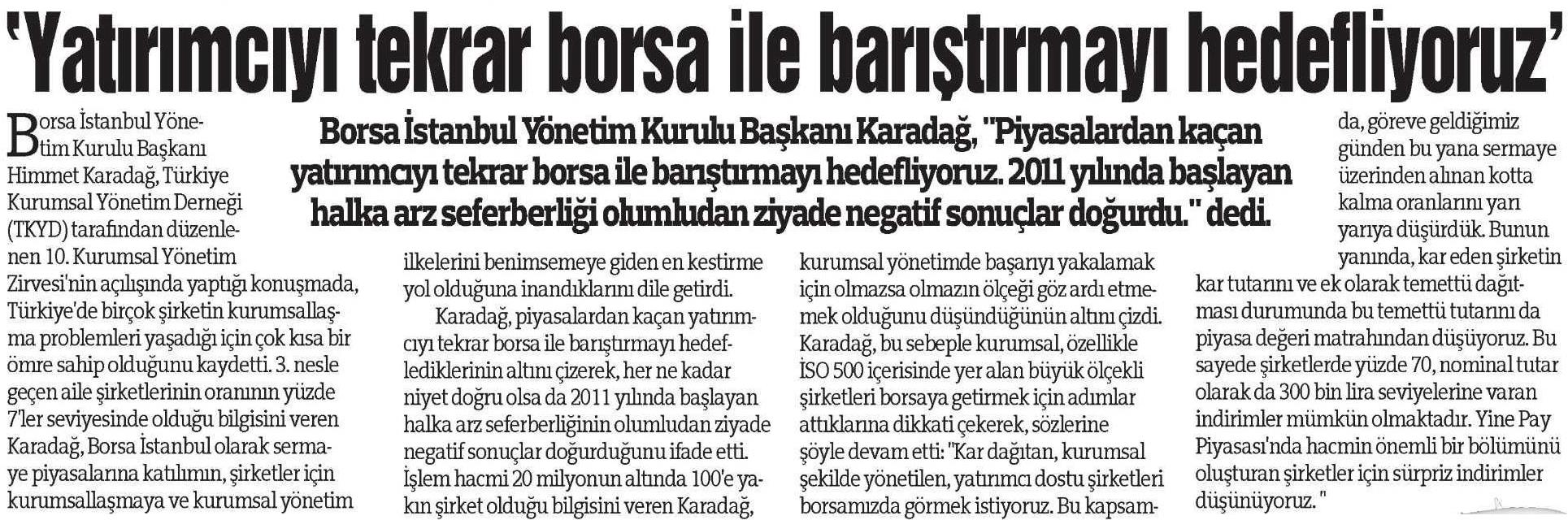 'Yatırımcıyı tekrar borsa ile barıştırmayı hedefliyoruz'

Borsa İstanbul Yönetim Kurulu Başkanı Karadağ, "Piyasalardan kaçan yatırımcıyı tekrar borsa ile barıştırmayı hedefliyoruz. 2011 yılında başlayan halka arz seferberliği olumludan ziyade negatif sonuçlar doğurdu." dedi.

Borsa İstanbul Yönetim Kurulu Başkanı Himmet Karadağ, Türkiye Kurumsal Yönetim Derneği (TKYD) tarafından düzenlenen 10. Kurumsal Yönetim Zirvesi'nin açılışında yaptığı konuşmada, Türkiye'de birçok şirketin kurumsallaşma problemleri yaşadığı için çok kısa bir ömre sahip olduğunu kaydetti. 3. nesle geçen aile şirketlerinin oranının yüzde 7'ler seviyesinde olduğu bilgisini veren Karadağ, Borsa İstanbul olarak sermaye piyasalarına katılımın, şirketler için kurumsallaşmaya ve kurumsal yönetim ilkelerini benimsemeye giden en kestirme yol olduğuna inandıklarını dile getirdi.

Karadağ, piyasalardan kaçan yatırımcıyı tekrar borsa ile barıştırmayı hedeflediklerinin altını çizerek, her ne kadar niyet doğru olsa da 2011 yılında başlayan halka arz seferberliğinin olumludan ziyade negatif sonuçlar doğurduğunu ifade etti. İşlem hacmi 20 milyonun altında 100'e yakın şirket olduğu bilgisini veren Karadağ, kurumsal yönetimde başarıyı yakalamak için olmazsa olmazın ölçeği göz ardı etmemek olduğunu düşündüğünün altını çizdi. Karadağ, bu sebeple kurumsal, özellikle İSO 500 içerisinde yer alan büyük ölçekli şirketleri borsaya getirmek için adımlar attıklarına dikkati çekerek, sözlerine şöyle devam etti: "Kar dağıtan, kurumsal şekilde yönetilen, yatırımcı dostu şirketleri borsamızda görmek istiyoruz. Bu kapsamda, göreve geldiğimiz günden bu yana sermaye üzerinden alınan kotta kalma oranlarını yarı yarıya düşürdük. Bunun yanında, kar eden şirketin kar tutarını ve ek olarak temettü dağıtması durumunda bu temettü tutarını da piyasa değeri matrahından düşüyoruz. Bu sayede şirketlerde yüzde 70, nominal tutar olarak da 300 bin lira seviyelerine varan indirimler mümkün olmaktadır. Yine Pay Piyasası'nda hacmin önemli bir bölümünü oluşturan şirketler için sürpriz indirimler düşünüyoruz. "